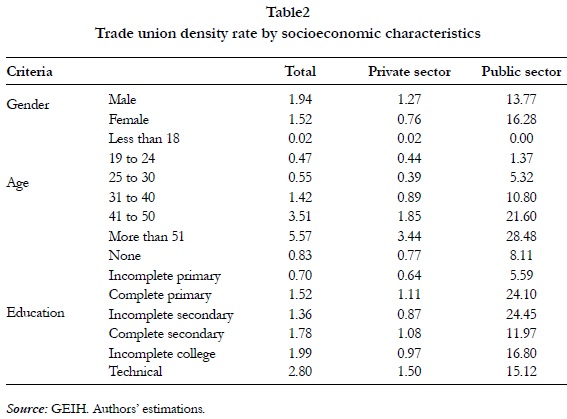 Table2
Trade union density rate by socioeconomic characteristics

| Criteria | | Total | Private sector | Public sector |
|---|---|---|---|---|
| Gender | Male | 1.94 | 1.27 | 13.77 |
| | Female | 1.52 | 0.76 | 16.28 |
| Age | Less than 18 | 0.02 | 0.02 | 0.00 |
| | 19 to 24 | 0.47 | 0.44 | 1.37 |
| | 25 to 30 | 0.55 | 0.39 | 5.32 |
| | 31 to 40 | 1.42 | 0.89 | 10.80 |
| | 41 to 50 | 3.51 | 1.85 | 21.60 |
| | More than 51 | 5.57 | 3.44 | 28.48 |
| Education | None | 0.83 | 0.77 | 8.11 |
| | Incomplete primary | 0.70 | 0.64 | 5.59 |
| | Complete primary | 1.52 | 1.11 | 24.10 |
| | Incomplete secondary | 1.36 | 0.87 | 24.45 |
| | Complete secondary | 1.78 | 1.08 | 11.97 |
| | Incomplete college | 1.99 | 0.97 | 16.80 |
| | Technical | 2.80 | 1.50 | 15.12 |

Source: GEIH. Authors' estimations.